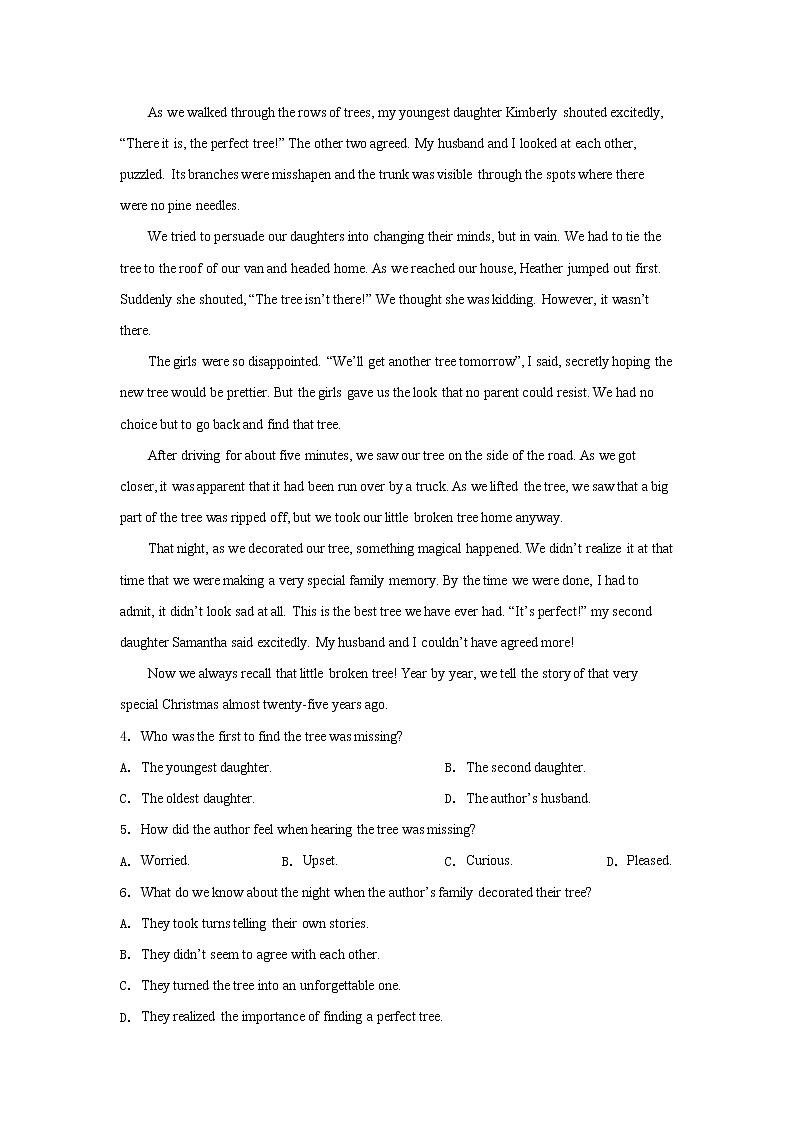 As we walked through the rows of trees, my youngest daughter Kimberly shouted excitedly, “There it is, the perfect tree!” The other two agreed. My husband and I looked at each other, puzzled. Its branches were misshapen and the trunk was visible through the spots where there were no pine needles.

We tried to persuade our daughters into changing their minds, but in vain. We had to tie the tree to the roof of our van and headed home. As we reached our house, Heather jumped out first. Suddenly she shouted, “The tree isn’t there!” We thought she was kidding. However, it wasn’t there.

The girls were so disappointed. “We’ll get another tree tomorrow”, I said, secretly hoping the new tree would be prettier. But the girls gave us the look that no parent could resist. We had no choice but to go back and find that tree.

After driving for about five minutes, we saw our tree on the side of the road. As we got closer, it was apparent that it had been run over by a truck. As we lifted the tree, we saw that a big part of the tree was ripped off, but we took our little broken tree home anyway.

That night, as we decorated our tree, something magical happened. We didn’t realize it at that time that we were making a very special family memory. By the time we were done, I had to admit, it didn’t look sad at all. This is the best tree we have ever had. “It’s perfect!” my second daughter Samantha said excitedly. My husband and I couldn’t have agreed more!

Now we always recall that little broken tree! Year by year, we tell the story of that very special Christmas almost twenty-five years ago.

4. Who was the first to find the tree was missing?

A. The youngest daughter.
B. The second daughter.
C. The oldest daughter.
D. The author’s husband.

5. How did the author feel when hearing the tree was missing?

A. Worried.
B. Upset.
C. Curious.
D. Pleased.

6. What do we know about the night when the author’s family decorated their tree?

A. They took turns telling their own stories.
B. They didn’t seem to agree with each other.
C. They turned the tree into an unforgettable one.
D. They realized the importance of finding a perfect tree.